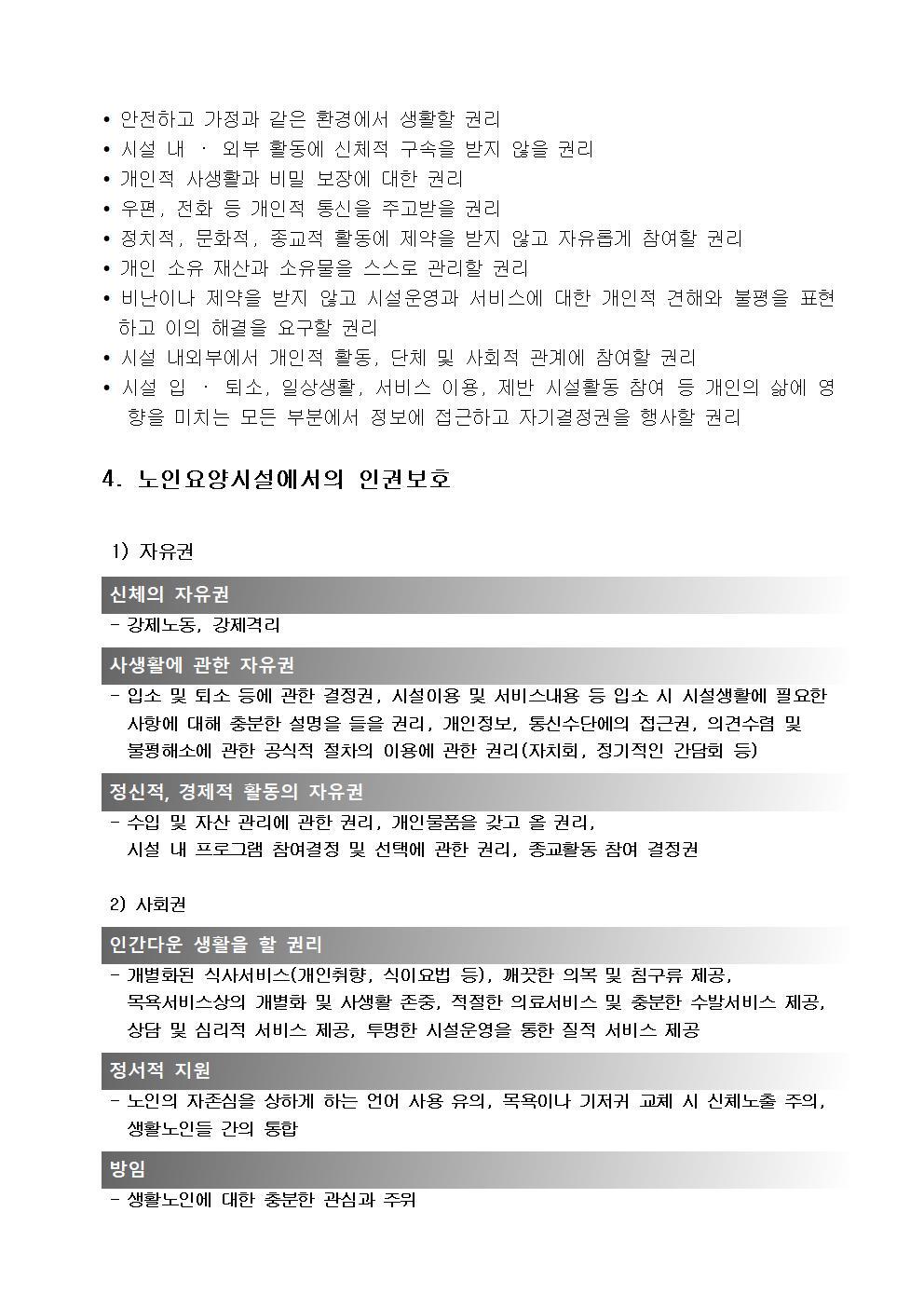 • 안전하고 가정과 같은 환경에서 생활할 권리
• 시설 내 · 외부 활동에 신체적 구속을 받지 않을 권리
• 개인적 사생활과 비밀 보장에 대한 권리
• 우편, 전화 등 개인적 통신을 주고받을 권리
• 정치적, 문화적, 종교적 활동에 제약을 받지 않고 자유롭게 참여할 권리
• 개인 소유 재산과 소유물을 스스로 관리할 권리
• 비난이나 제약을 받지 않고 시설운영과 서비스에 대한 개인적 견해와 불평을 표현하고 이의 해결을 요구할 권리
• 시설 내외부에서 개인적 활동, 단체 및 사회적 관계에 참여할 권리
• 시설 입 · 퇴소, 일상생활, 서비스 이용, 제반 시설활동 참여 등 개인의 삶에 영향을 미치는 모든 부분에서 정보에 접근하고 자기결정권을 행사할 권리

4. 노인요양시설에서의 인권보호

1) 자유권

신체의 자유권
- 강제노동, 강제격리

사생활에 관한 자유권
- 입소 및 퇴소 등에 관한 결정권, 시설이용 및 서비스내용 등 입소 시 시설생활에 필요한 사항에 대해 충분한 설명을 들을 권리, 개인정보, 통신수단에의 접근권, 의견수렴 및 불평해소에 관한 공식적 절차의 이용에 관한 권리(자치회, 정기적인 간담회 등)

정신적, 경제적 활동의 자유권
- 수입 및 자산 관리에 관한 권리, 개인물품을 갖고 올 권리, 시설 내 프로그램 참여결정 및 선택에 관한 권리, 종교활동 참여 결정권

2) 사회권

인간다운 생활을 할 권리
- 개별화된 식사서비스(개인취향, 식이요법 등), 깨끗한 의복 및 침구류 제공, 목욕서비스상의 개별화 및 사생활 존중, 적절한 의료서비스 및 충분한 수발서비스 제공, 상담 및 심리적 서비스 제공, 투명한 시설운영을 통한 질적 서비스 제공

정서적 지원
- 노인의 자존심을 상하게 하는 언어 사용 유의, 목욕이나 기저귀 교체 시 신체노출 주의, 생활노인들 간의 통합

방임
- 생활노인에 대한 충분한 관심과 주위